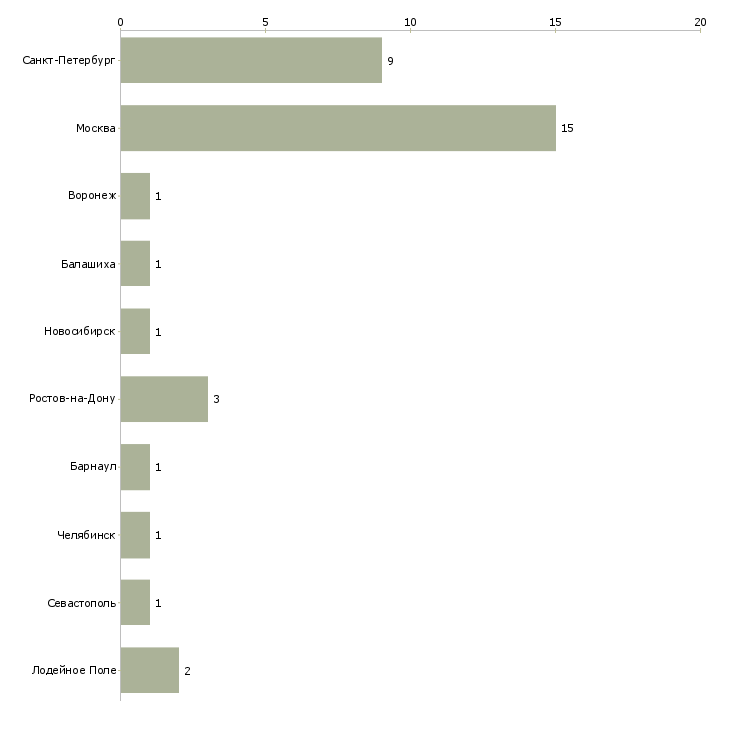 0
5
10
15
20

Санкт-Петербург 9
Москва 15
Воронеж 1
Балашиха 1
Новосибирск 1
Ростов-на-Дону 3
Барнаул 1
Челябинск 1
Севастополь 1
Лодейное Поле 2